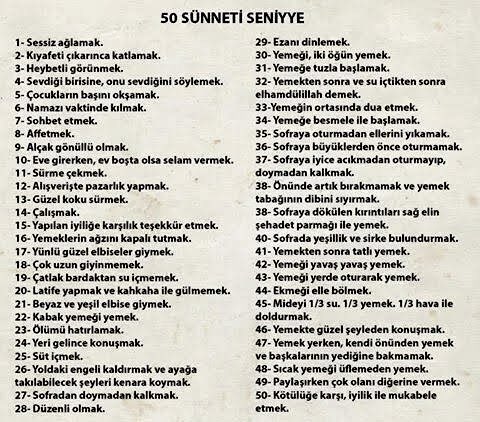 50 SÜNNETİ SENİYYE

1- Sessiz ağlamak.
2- Kıyafeti çıkarınca katlamak.
3- Heybetli görünmek.
4- Sevdiği birisine, onu sevdiğini söylemek.
5- Çocukların başını okşamak.
6- Namazı vaktinde kılmak.
7- Sohbet etmek.
8- Affetmek.
9- Alçak gönüllü olmak.
10- Eve girerken, ev boşta olsa selam vermek.
11- Sürme çekmek.
12- Alışverişte pazarlık yapmak.
13- Güzel koku sürmek.
14- Çalışmak.
15- Yapılan iyiliğe karşılık teşekkür etmek.
16- Yemeklerin ağzını kapalı tutmak.
17- Yünlü güzel elbiseler giymek.
18- Çok uzun giyinmemek.
19- Çatlak bardaktan su içmemek.
20- Latife yapmak ve kahkaha ile gülmemek.
21- Beyaz ve yeşil elbise giymek.
22- Kabak yemeği yemek.
23- Ölümü hatırlamak.
24- Yeri gelince konuşmak.
25- Süt içmek.
26- Yoldaki engeli kaldırmak ve ayağa takılabilecek şeyleri kenara koymak.
27- Sofradan doymadan kalkmak.
28- Düzenli olmak.
29- Ezanı dinlemek.
30- Yemeği, iki öğün yemek.
31- Yemeğe tuzla başlamak.
32- Yemekten sonra ve su içtikten sonra elhamdülillah demek.
33-Yemeğin ortasında dua etmek.
34- Yemeğe besmele ile başlamak.
35- Sofraya oturmadan ellerini yıkamak.
36- Sofraya büyüklerden önce oturmamak.
37- Sofraya iyice acıkmadan oturmayıp, doymadan kalkmak.
38- Önünde artık bırakmamak ve yemek tabağının dibini sıyırmak.
38- Sofraya dökülen kırıntıları sağ elin şehadet parmağı ile yemek.
40- Sofrada yeşillik ve sirke bulundurmak.
41- Yemekten sonra tatlı yemek.
42- Yemeği yavaş yavaş yemek.
43- Yemeği yerde oturarak yemek.
44- Ekmeği elle bölmek.
45- Mideyi 1/3 su. 1/3 yemek. 1/3 hava ile doldurmak.
46- Yemekte güzel şeyleden konuşmak.
47- Yemek yerken, kendi önünden yemek ve başkalarının yediğine bakmamak.
48- Sıcak yemeği üflemeden yemek.
49- Paylaşırken çok olanı diğerine vermek.
50- Kötülüğe karşı, iyilik ile mukabele etmek.